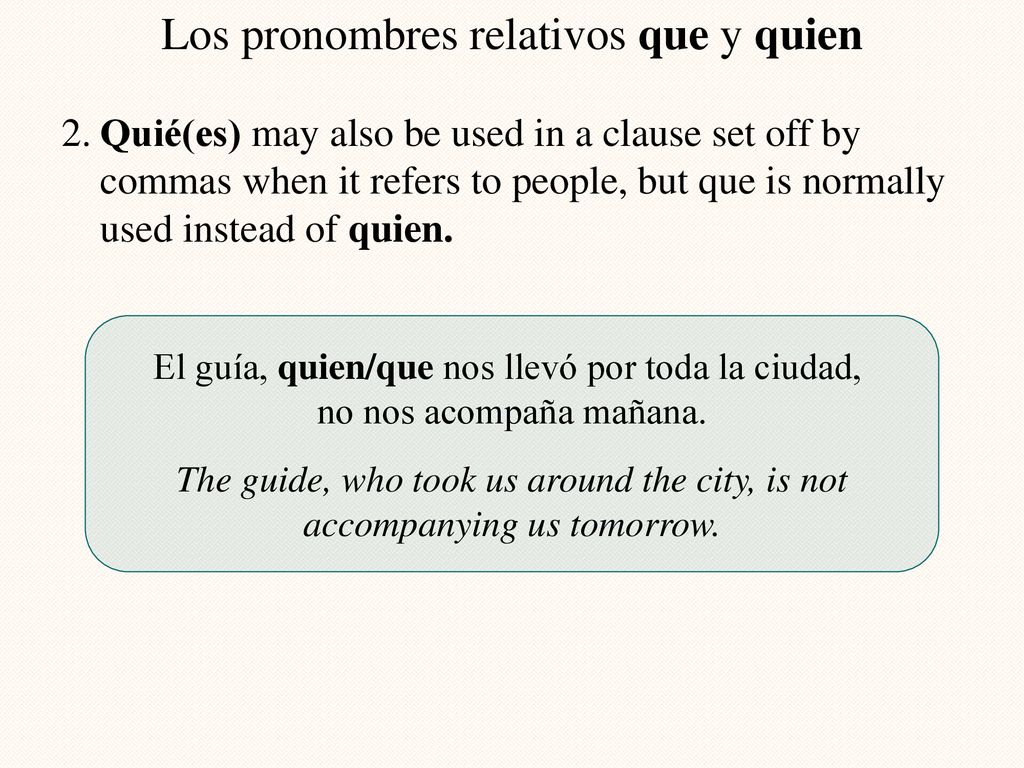 Los pronombres relativos que y quien

2. Quié(es) may also be used in a clause set off by commas when it refers to people, but que is normally used instead of quien.

El guía, quien/que nos llevó por toda la ciudad, no nos acompaña mañana.

The guide, who took us around the city, is not accompanying us tomorrow.